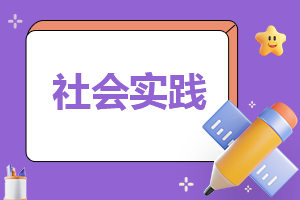 社会实践